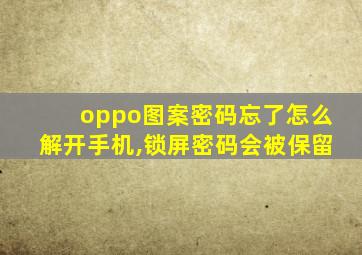 oppo图案密码忘了怎么解开手机,锁屏密码会被保留